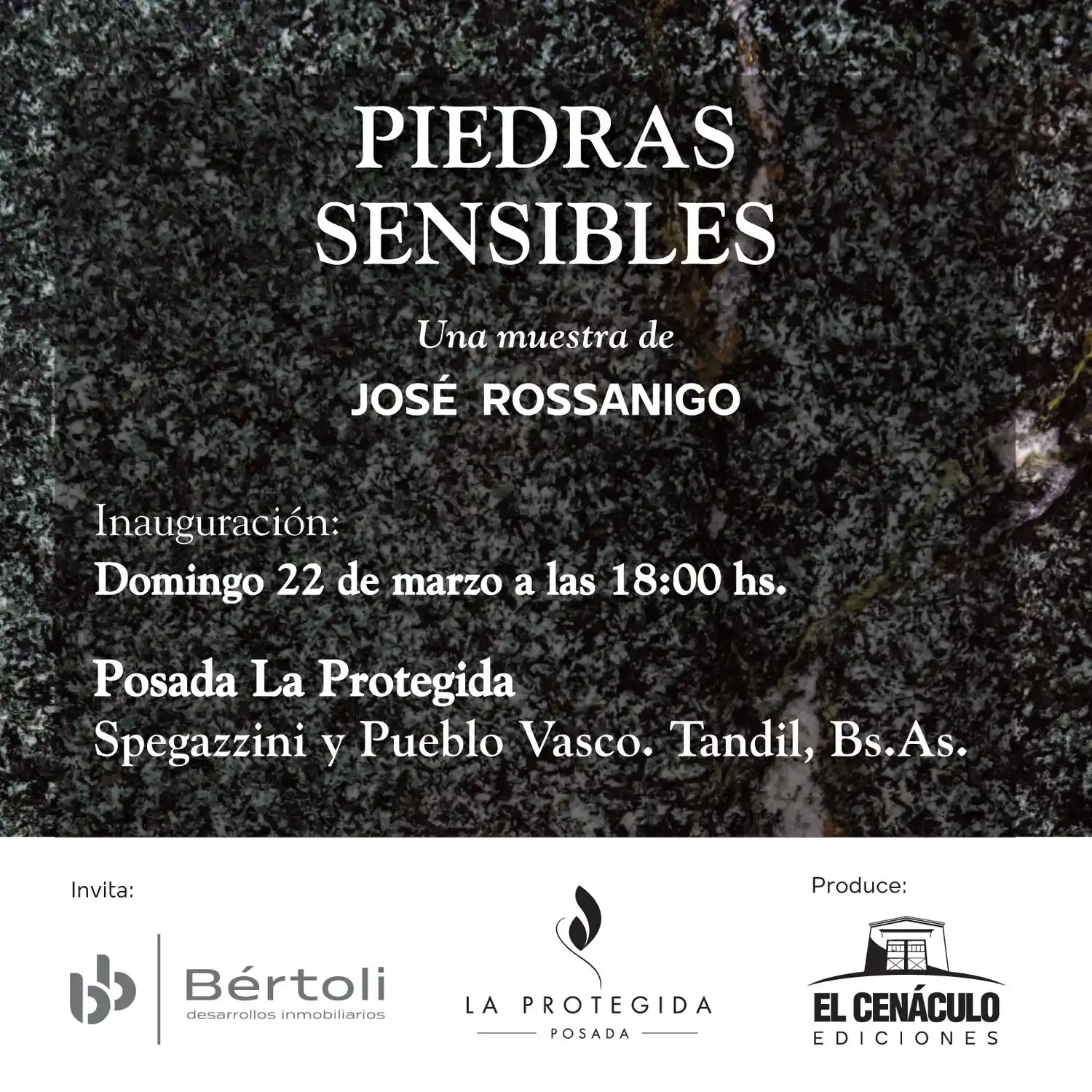 PIEDRAS SENSIBLES

Una muestra de

JOSÉ ROSSANIGO

Inauguración:
Domingo 22 de marzo a las 18:00 hs.

Posada La Protegida
Spegazzini y Pueblo Vasco. Tandil, Bs.As.

Invita:

Bértoli
desarrollos inmobiliarios

LA PROTEGIDA
POSADA

Produce:

EL CENÁCULO
EDICIONES